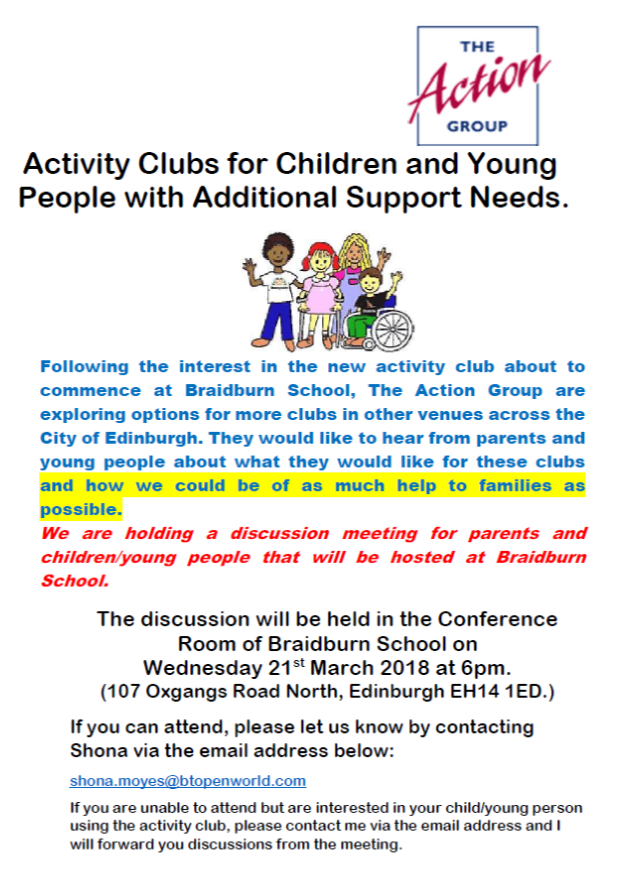 THE Action GROUP

Activity Clubs for Children and Young People with Additional Support Needs.

Following the interest in the new activity club about to commence at Braidburn School, The Action Group are exploring options for more clubs in other venues across the City of Edinburgh. They would like to hear from parents and young people about what they would like for these clubs and how we could be of as much help to families as possible.

We are holding a discussion meeting for parents and children/young people that will be hosted at Braidburn School.

The discussion will be held in the Conference Room of Braidburn School on Wednesday 21$^{st}$ March 2018 at 6pm.
(107 Oxgangs Road North, Edinburgh EH14 1ED.)

If you can attend, please let us know by contacting Shona via the email address below:

shona.moyes@btopenworld.com

If you are unable to attend but are interested in your child/young person using the activity club, please contact me via the email address and I will forward you discussions from the meeting.